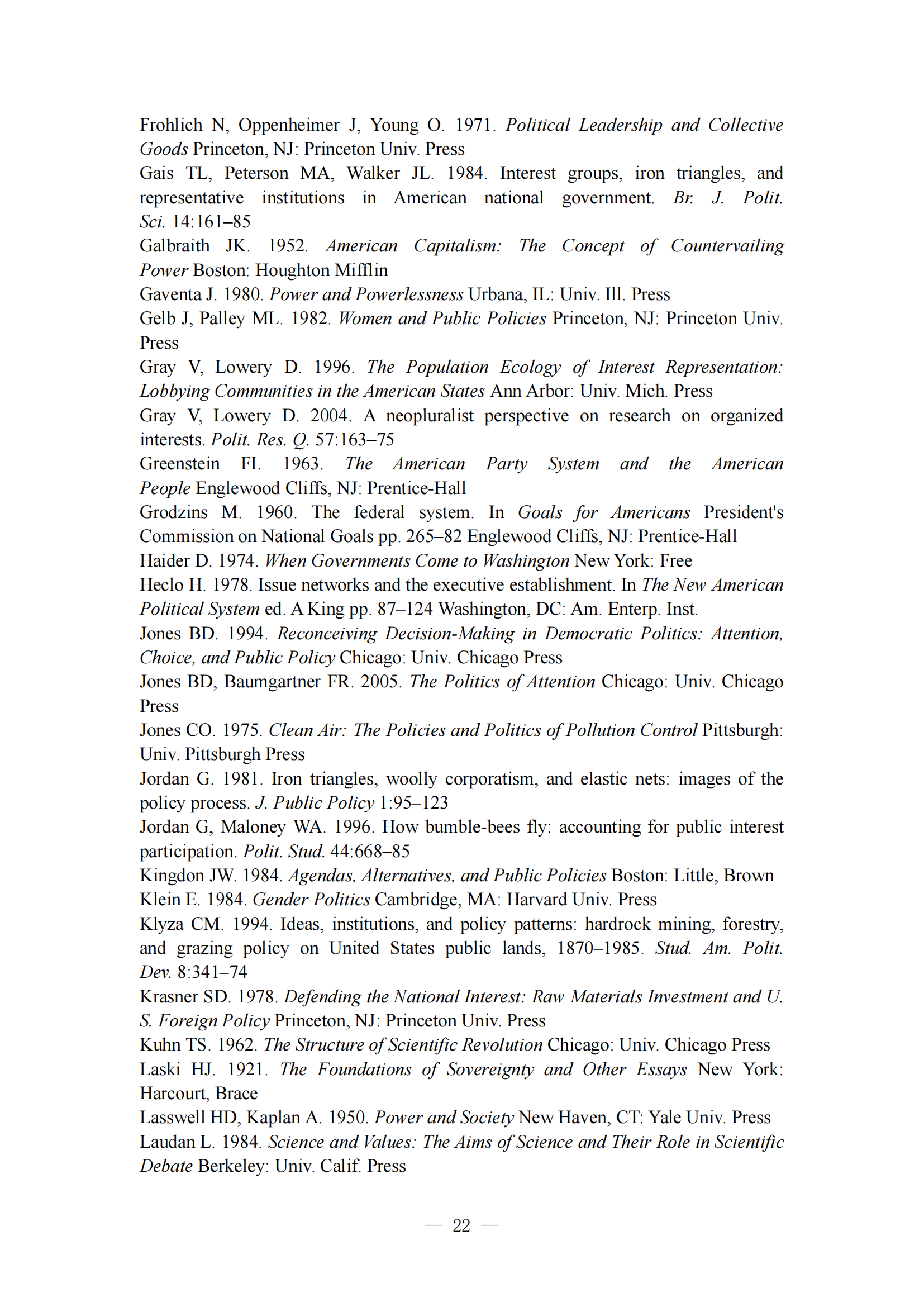 Frohlich N, Oppenheimer J, Young O. 1971. Political Leadership and Collective Goods Princeton, NJ: Princeton Univ. Press

Gais TL, Peterson MA, Walker JL. 1984. Interest groups, iron triangles, and representative institutions in American national government. Br. J. Polit. Sci. 14:161–85

Galbraith JK. 1952. American Capitalism: The Concept of Countervailing Power Boston: Houghton Mifflin

Gaventa J. 1980. Power and Powerlessness Urbana, IL: Univ. Ill. Press

Gelb J, Palley ML. 1982. Women and Public Policies Princeton, NJ: Princeton Univ. Press

Gray V, Lowery D. 1996. The Population Ecology of Interest Representation: Lobbying Communities in the American States Ann Arbor: Univ. Mich. Press

Gray V, Lowery D. 2004. A neopluralist perspective on research on organized interests. Polit. Res. Q. 57:163–75

Greenstein FI. 1963. The American Party System and the American People Englewood Cliffs, NJ: Prentice-Hall

Grodzins M. 1960. The federal system. In Goals for Americans President's Commission on National Goals pp. 265–82 Englewood Cliffs, NJ: Prentice-Hall

Haider D. 1974. When Governments Come to Washington New York: Free

Heclo H. 1978. Issue networks and the executive establishment. In The New American Political System ed. A King pp. 87–124 Washington, DC: Am. Enterp. Inst.

Jones BD. 1994. Reconceiving Decision-Making in Democratic Politics: Attention, Choice, and Public Policy Chicago: Univ. Chicago Press

Jones BD, Baumgartner FR. 2005. The Politics of Attention Chicago: Univ. Chicago Press

Jones CO. 1975. Clean Air: The Policies and Politics of Pollution Control Pittsburgh: Univ. Pittsburgh Press

Jordan G. 1981. Iron triangles, woolly corporatism, and elastic nets: images of the policy process. J. Public Policy 1:95–123

Jordan G, Maloney WA. 1996. How bumble-bees fly: accounting for public interest participation. Polit. Stud. 44:668–85

Kingdon JW. 1984. Agendas, Alternatives, and Public Policies Boston: Little, Brown

Klein E. 1984. Gender Politics Cambridge, MA: Harvard Univ. Press

Klyza CM. 1994. Ideas, institutions, and policy patterns: hardrock mining, forestry, and grazing policy on United States public lands, 1870–1985. Stud. Am. Polit. Dev. 8:341–74

Krasner SD. 1978. Defending the National Interest: Raw Materials Investment and U. S. Foreign Policy Princeton, NJ: Princeton Univ. Press

Kuhn TS. 1962. The Structure of Scientific Revolution Chicago: Univ. Chicago Press

Laski HJ. 1921. The Foundations of Sovereignty and Other Essays New York: Harcourt, Brace

Lasswell HD, Kaplan A. 1950. Power and Society New Haven, CT: Yale Univ. Press

Laudan L. 1984. Science and Values: The Aims of Science and Their Role in Scientific Debate Berkeley: Univ. Calif. Press

— 22 —